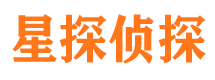 星探侦探